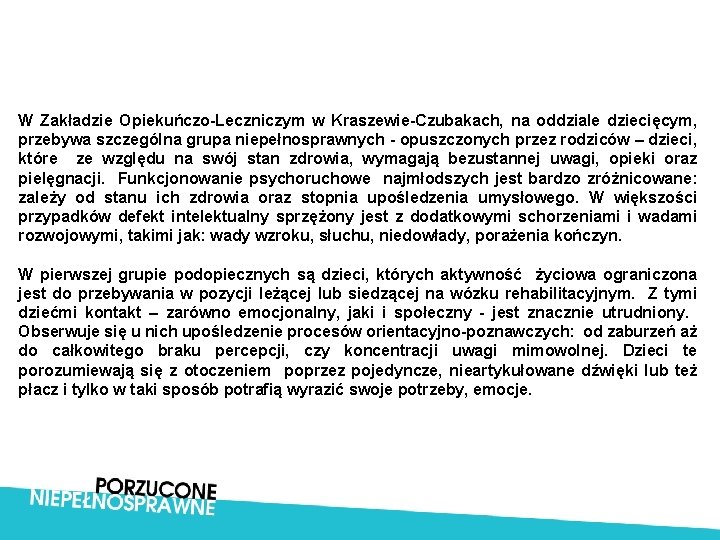 W Zakładzie Opiekuńczo-Leczniczym w Kraszewie-Czubakach, na oddziale dziecięcym, przebywa szczególna grupa niepełnosprawnych - opuszczonych przez rodziców – dzieci, które ze względu na swój stan zdrowia, wymagają bezustannej uwagi, opieki oraz pielęgnacji. Funkcjonowanie psychoruchowe najmłodszych jest bardzo zróżnicowane: zależy od stanu ich zdrowia oraz stopnia upośledzenia umysłowego. W większości przypadków defekt intelektualny sprzężony jest z dodatkowymi schorzeniami i wadami rozwojowymi, takimi jak: wady wzroku, słuchu, niedowłady, porażenia kończyn.

W pierwszej grupie podopiecznych są dzieci, których aktywność życiowa ograniczona jest do przebywania w pozycji leżącej lub siedzącej na wózku rehabilitacyjnym. Z tymi dziećmi kontakt – zarówno emocjonalny, jaki i społeczny - jest znacznie utrudniony. Obserwuje się u nich upośledzenie procesów orientacyjno-poznawczych: od zaburzeń aż do całkowitego braku percepcji, czy koncentracji uwagi mimowolnej. Dzieci te porozumiewają się z otoczeniem poprzez pojedyncze, nieartykułowane dźwięki lub też płacz i tylko w taki sposób potrafią wyrazić swoje potrzeby, emocje.

PORZUCONE
NIEPEŁNOSPRAWNE